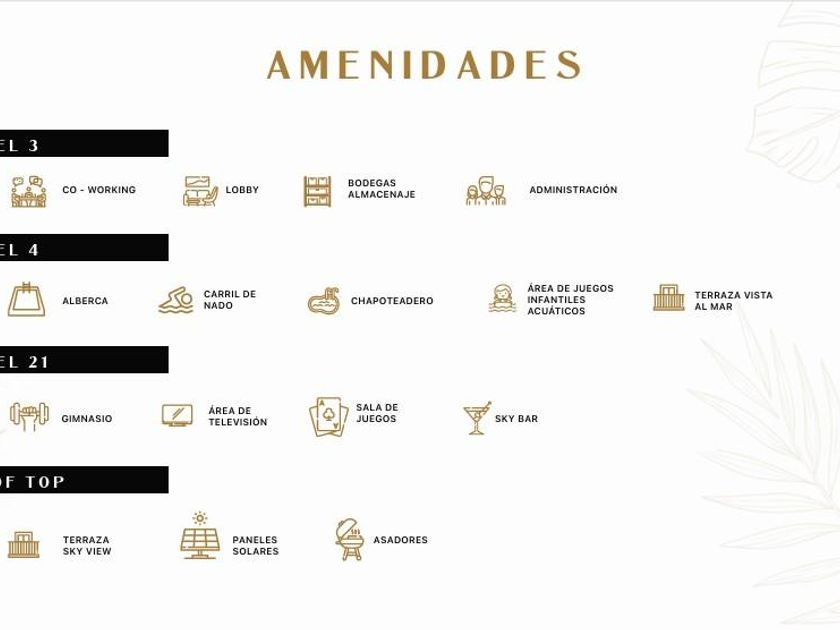 AMENIDADES

EL 3

CO - WORKING

LOBBY

BODEGAS ALMACENAJE

ADMINISTRACIÓN

EL 4

ALBERCA

CARRIL DE NADO

CHAPOTEADERO

ÁREA DE JUEGOS INFANTILES ACUÁTICOS

TERRAZA VISTA AL MAR

EL 21

GIMNASIO

ÁREA DE TELEVISIÓN

SALA DE JUEGOS

SKY BAR

OF TOP

TERRAZA SKY VIEW

PANELES SOLARES

ASADORES